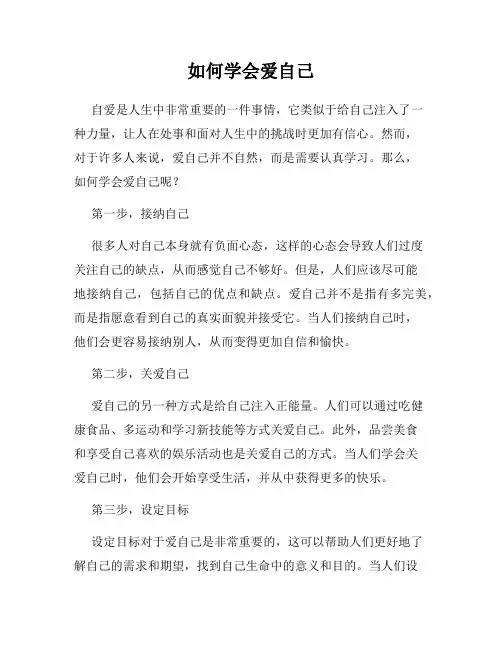 如何学会爱自己

自爱是人生中非常重要的一件事情，它类似于给自己注入了一种力量，让人在处事和面对人生中的挑战时更加有信心。然而，对于许多人来说，爱自己并不自然，而是需要认真学习。那么，如何学会爱自己呢？

第一步，接纳自己

很多人对自己本身就有负面心态，这样的心态会导致人们过度关注自己的缺点，从而感觉自己不够好。但是，人们应该尽可能地接纳自己，包括自己的优点和缺点。爱自己并不是指有多完美，而是指愿意看到自己的真实面貌并接受它。当人们接纳自己时，他们会更容易接纳别人，从而变得更加自信和愉快。

第二步，关爱自己

爱自己的另一种方式是给自己注入正能量。人们可以通过吃健康食品、多运动和学习新技能等方式关爱自己。此外，品尝美食和享受自己喜欢的娱乐活动也是关爱自己的方式。当人们学会关爱自己时，他们会开始享受生活，并从中获得更多的快乐。

第三步，设定目标

设定目标对于爱自己是非常重要的，这可以帮助人们更好地了解自己的需求和期望，找到自己生命中的意义和目的。当人们设